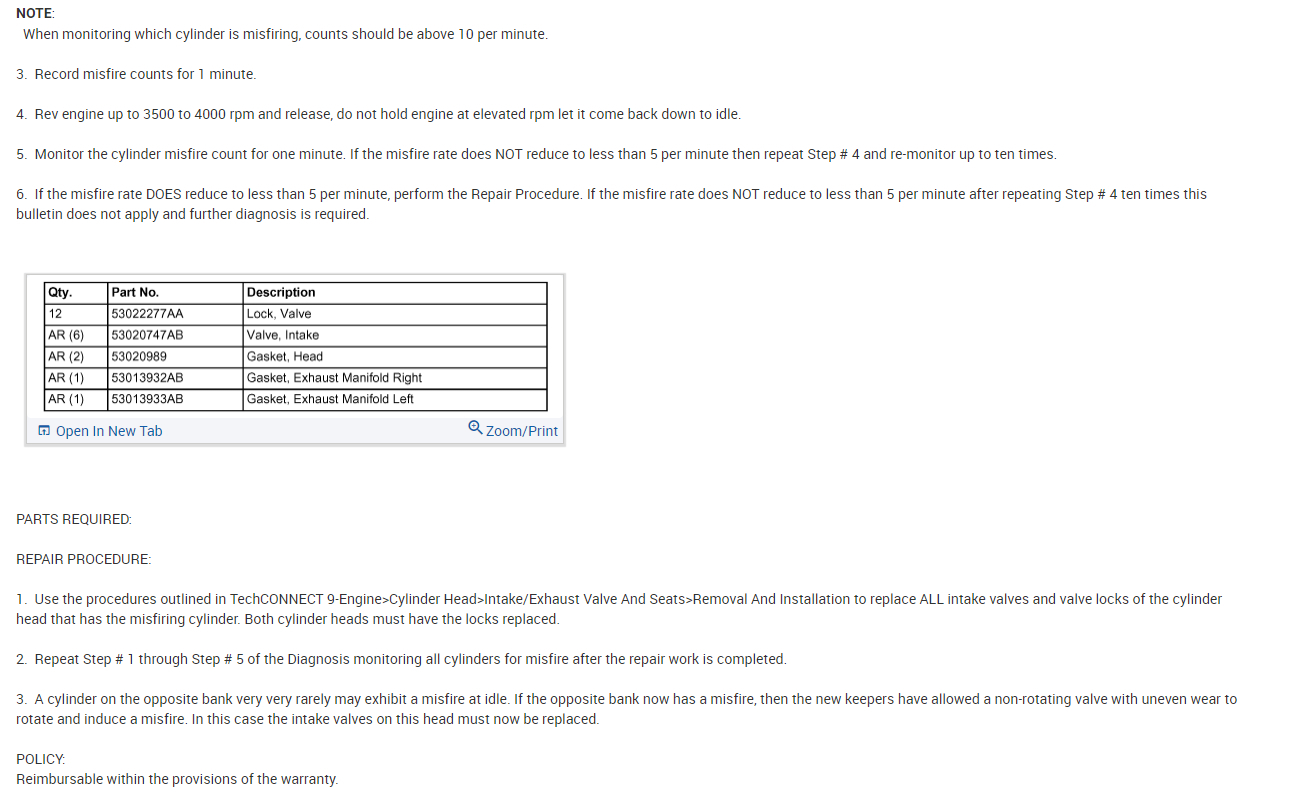 NOTE:
When monitoring which cylinder is misfiring, counts should be above 10 per minute.

3. Record misfire counts for 1 minute.

4. Rev engine up to 3500 to 4000 rpm and release, do not hold engine at elevated rpm let it come back down to idle.

5. Monitor the cylinder misfire count for one minute. If the misfire rate does NOT reduce to less than 5 per minute then repeat Step # 4 and re-monitor up to ten times.

6. If the misfire rate DOES reduce to less than 5 per minute, perform the Repair Procedure. If the misfire rate does NOT reduce to less than 5 per minute after repeating Step # 4 ten times this bulletin does not apply and further diagnosis is required.

| Qty. | Part No. | Description |
|---|---|---|
| 12 | 53022277AA | Lock, Valve |
| AR (6) | 53020747AB | Valve, Intake |
| AR (2) | 53020989 | Gasket, Head |
| AR (1) | 53013932AB | Gasket, Exhaust Manifold Right |
| AR (1) | 53013933AB | Gasket, Exhaust Manifold Left |

Open In New Tab
Zoom/Print

PARTS REQUIRED:

REPAIR PROCEDURE:

1. Use the procedures outlined in TechCONNECT 9-Engine>Cylinder Head>Intake/Exhaust Valve And Seats>Removal And Installation to replace ALL intake valves and valve locks of the cylinder head that has the misfiring cylinder. Both cylinder heads must have the locks replaced.

2. Repeat Step # 1 through Step # 5 of the Diagnosis monitoring all cylinders for misfire after the repair work is completed.

3. A cylinder on the opposite bank very very rarely may exhibit a misfire at idle. If the opposite bank now has a misfire, then the new keepers have allowed a non-rotating valve with uneven wear to rotate and induce a misfire. In this case the intake valves on this head must now be replaced.

POLICY:
Reimbursable within the provisions of the warranty.